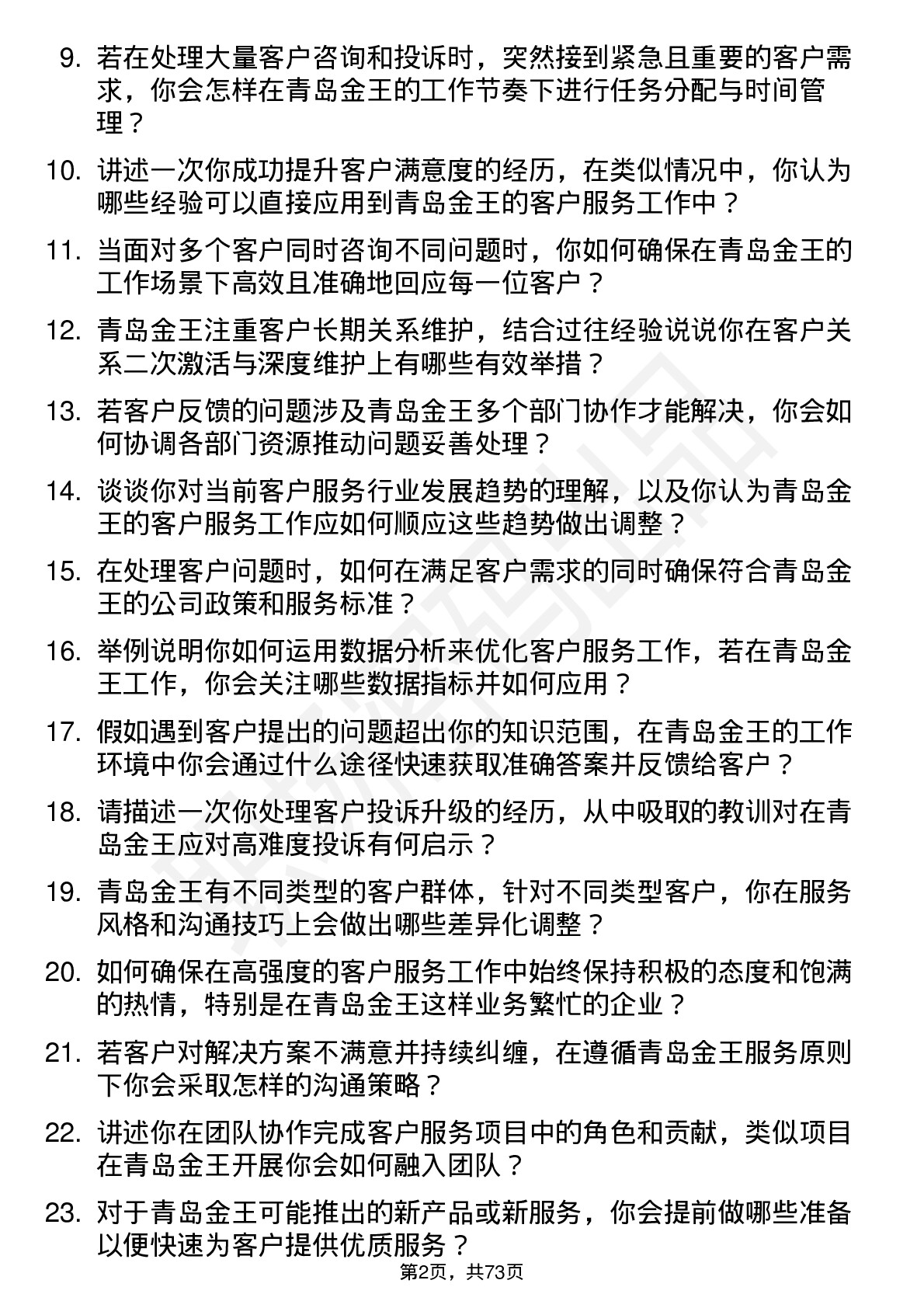 9. 若在处理大量客户咨询和投诉时，突然接到紧急且重要的客户需求，你会怎样在青岛金王的工作节奏下进行任务分配与时间管理？

10. 讲述一次你成功提升客户满意度的经历，在类似情况中，你认为哪些经验可以直接应用到青岛金王的客户服务工作中？

11. 当面对多个客户同时咨询不同问题时，你如何确保在青岛金王的工作场景下高效且准确地回应每一位客户？

12. 青岛金王注重客户长期关系维护，结合过往经验说说你在客户关系二次激活与深度维护上有哪些有效举措？

13. 若客户反馈的问题涉及青岛金王多个部门协作才能解决，你会如何协调各部门资源推动问题妥善处理？

14. 谈谈你对当前客户服务行业发展趋势的理解，以及你认为青岛金王的客户服务工作应如何顺应这些趋势做出调整？

15. 在处理客户问题时，如何在满足客户需求的同时确保符合青岛金王的公司政策和服务标准？

16. 举例说明你如何运用数据分析来优化客户服务工作，若在青岛金王工作，你会关注哪些数据指标并如何应用？

17. 假如遇到客户提出的问题超出你的知识范围，在青岛金王的工作环境中你会通过什么途径快速获取准确答案并反馈给客户？

18. 请描述一次你处理客户投诉升级的经历，从中吸取的教训对在青岛金王应对高难度投诉有何启示？

19. 青岛金王有不同类型的客户群体，针对不同类型客户，你在服务风格和沟通技巧上会做出哪些差异化调整？

20. 如何确保在高强度的客户服务工作中始终保持积极的态度和饱满的热情，特别是在青岛金王这样业务繁忙的企业？

21. 若客户对解决方案不满意并持续纠缠，在遵循青岛金王服务原则下你会采取怎样的沟通策略？

22. 讲述你在团队协作完成客户服务项目中的角色和贡献，类似项目在青岛金王开展你会如何融入团队？

23. 对于青岛金王可能推出的新产品或新服务，你会提前做哪些准备以便快速为客户提供优质服务？

第2页，共73页